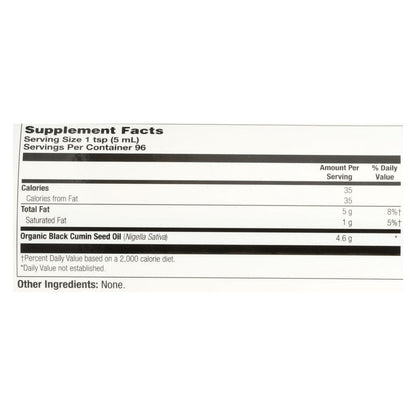 Supplement Facts
Serving Size 1 tsp (5 mL)
Servings Per Container 96

|  | Amount Per Serving | % Daily Value |
|---|---|---|
| Calories | 35 |  |
| Calories from Fat | 35 |  |
| Total Fat | 5 g | 8%† |
| Saturated Fat | 1 g | 5%† |
| Organic Black Cumin Seed Oil (Nigella Sativa) | 4.6 g | * |

†Percent Daily Value based on a 2,000 calorie diet.
*Daily Value not established.

Other Ingredients: None.